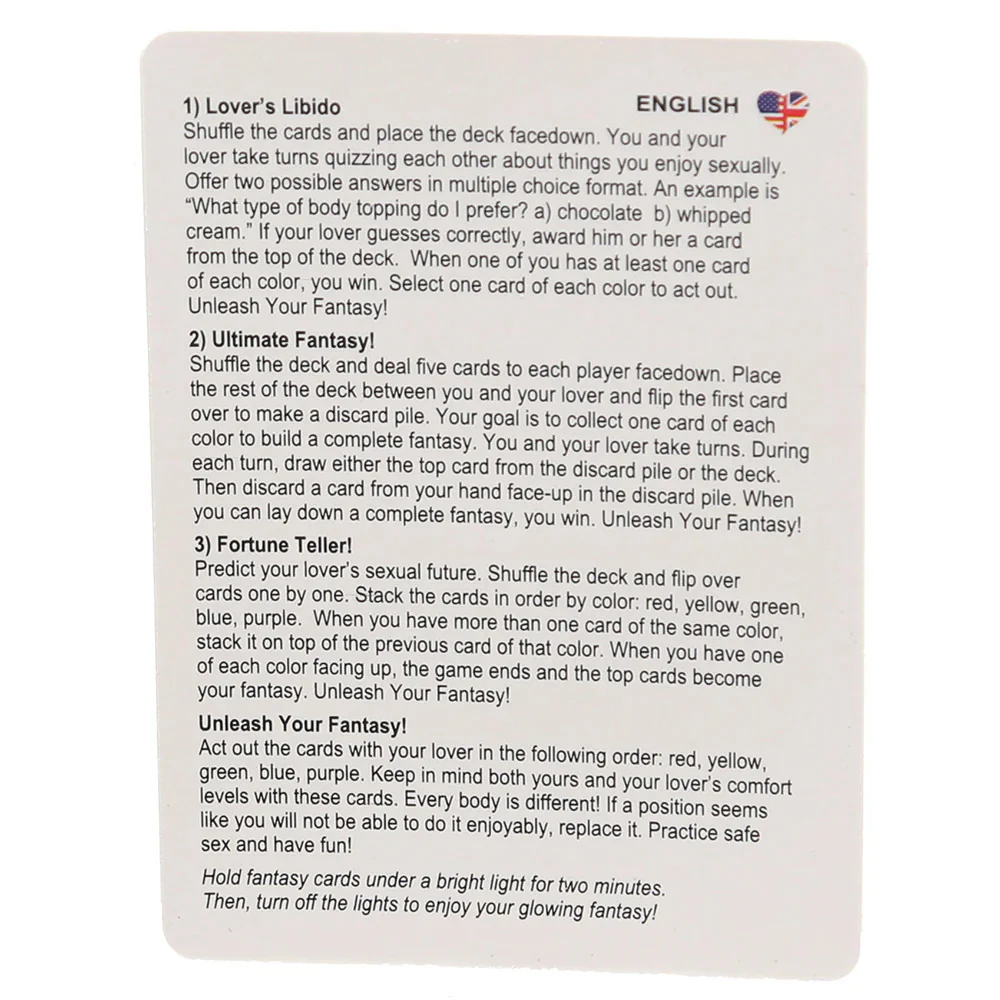 1) Lover's Libido

ENGLISH

Shuffle the cards and place the deck facedown. You and your lover take turns quizzing each other about things you enjoy sexually. Offer two possible answers in multiple choice format. An example is "What type of body topping do I prefer? a) chocolate b) whipped cream." If your lover guesses correctly, award him or her a card from the top of the deck. When one of you has at least one card of each color, you win. Select one card of each color to act out. Unleash Your Fantasy!

2) Ultimate Fantasy!

Shuffle the deck and deal five cards to each player facedown. Place the rest of the deck between you and your lover and flip the first card over to make a discard pile. Your goal is to collect one card of each color to build a complete fantasy. You and your lover take turns. During each turn, draw either the top card from the discard pile or the deck. Then discard a card from your hand face-up in the discard pile. When you can lay down a complete fantasy, you win. Unleash Your Fantasy!

3) Fortune Teller!

Predict your lover's sexual future. Shuffle the deck and flip over cards one by one. Stack the cards in order by color: red, yellow, green, blue, purple. When you have more than one card of the same color, stack it on top of the previous card of that color. When you have one of each color facing up, the game ends and the top cards become your fantasy. Unleash Your Fantasy!

Unleash Your Fantasy!

Act out the cards with your lover in the following order: red, yellow, green, blue, purple. Keep in mind both yours and your lover's comfort levels with these cards. Every body is different! If a position seems like you will not be able to do it enjoyably, replace it. Practice safe sex and have fun!

Hold fantasy cards under a bright light for two minutes. Then, turn off the lights to enjoy your glowing fantasy!